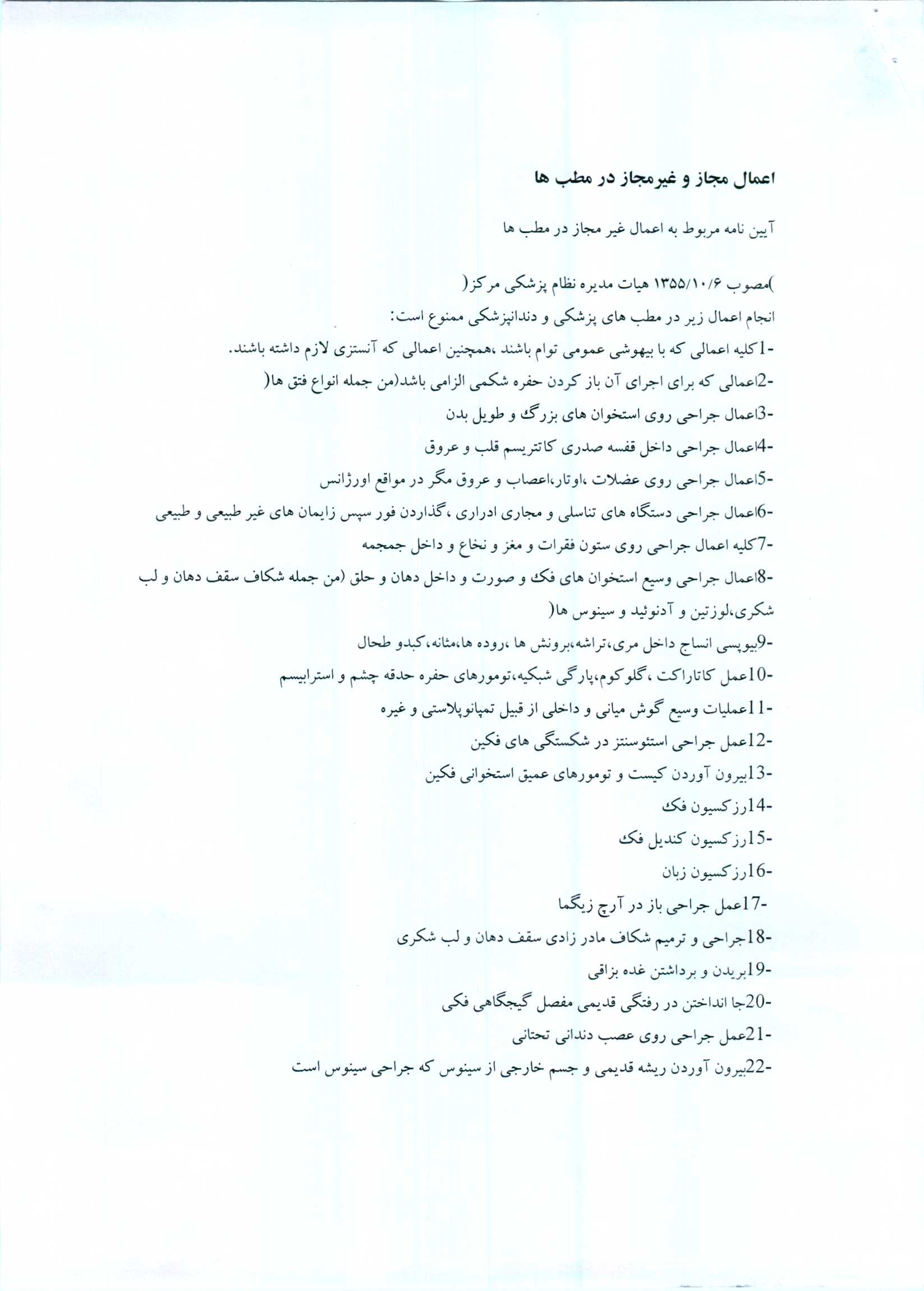 اعمال مجاز و غیرمجاز در مطب ها

آیین نامه مربوط به اعمال غیر مجاز در مطب ها

)مصوب ۱۳۵۵/۱۰/۶ هیات مدیره نظام پزشکی مرکز(
انجام اعمال زیر در مطب های پزشکی و دندانپزشکی ممنوع است:
-1کلیه اعمالی که با بیهوشی عمومی توام باشند ،همچنین اعمالی که آنستزی لازم داشته باشند.
-2اعمالی که برای اجرای آن باز کردن حفره شکمی الزامی باشد(من جمله انواع فتق ها(
-3اعمال جراحی روی استخوان های بزرگ و طویل بدن
-4اعمال جراحی داخل قفسه صدری کاتتریسم قلب و عروق
-5اعمال جراحی روی عضلات ،اوتار،اعصاب و عروق مگر در مواقع اورژانس
-6اعمال جراحی دستگاه های تناسلی و مجاری ادراری ،گذاردن فور سپس زایمان های غیر طبیعی و طبیعی
-7کلیه اعمال جراحی روی ستون فقرات و مغز و نخاع و داخل جمجمه
-8اعمال جراحی وسیع استخوان های فک و صورت و داخل دهان و حلق (من جمله شکاف سقف دهان و لب شکری،لوزتین و آدنوئید و سینوس ها(
-9بیوپسی انساج داخل مری،تراشه،برونش ها ،روده ها،مثانه،کبدو طحال
-10عمل کاتاراکت ،گلوکوم،پارگی شبکیه،تومورهای حفره حدقه چشم و استرابیسم
-11عملیات وسیع گوش میانی و داخلی از قبیل تمپانوپلاستی و غیره
-12عمل جراحی استئوسنتز در شکستگی های فکین
-13بیرون آوردن کیست و تومورهای عمیق استخوانی فکین
-14رزکسیون فک
-15رزکسیون کندیل فک
-16رزکسیون زبان
-17عمل جراحی باز در آرچ زیگما
-18جراحی و ترمیم شکاف مادر زادی سقف دهان و لب شکری
-19بریدن و برداشتن غده بزاقی
-20جا انداختن در رفتگی قدیمی مفصل گیجگاهی فکی
-21عمل جراحی روی عصب دندانی تحتانی
-22بیرون آوردن ریشه قدیمی و جسم خارجی از سینوس که جراحی سینوس است